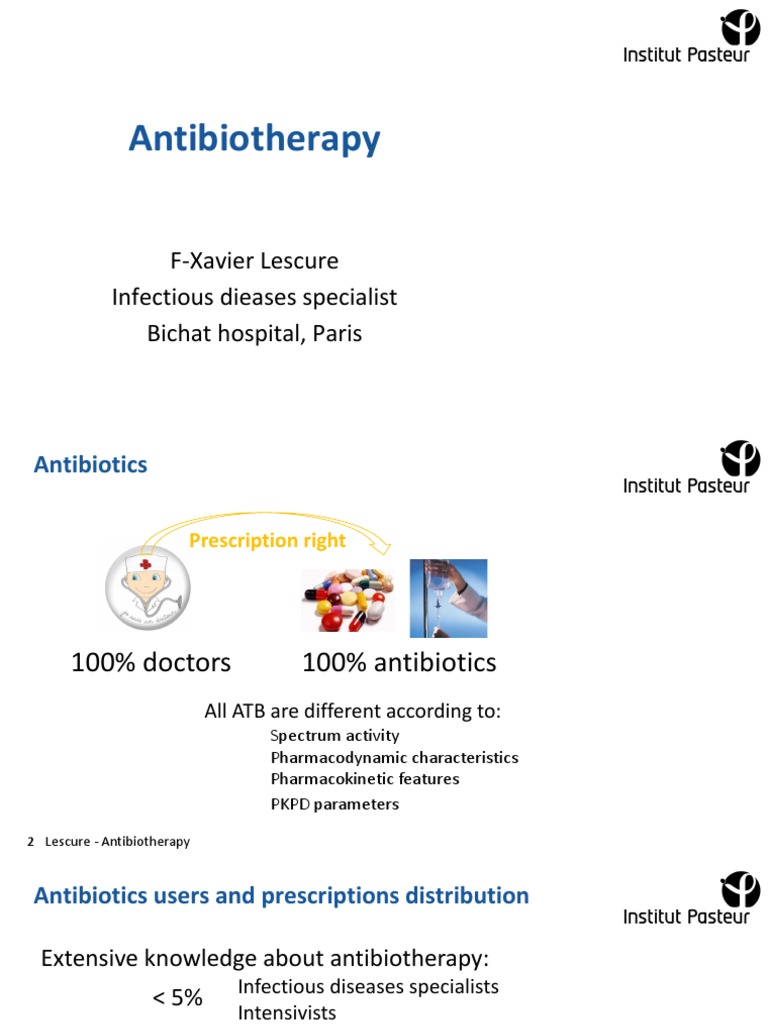 Institut Pasteur

Antibiotherapy

F-Xavier Lescure
Infectious dieases specialist
Bichat hospital, Paris

Antibiotics

Institut Pasteur

Prescription right

100% doctors 100% antibiotics

All ATB are different according to:
Spectrum activity
Pharmacodynamic characteristics
Pharmacokinetic features
PKPD parameters

2 Lescure - Antibiotherapy

Antibiotics users and prescriptions distribution

Institut Pasteur

Extensive knowledge about antibiotherapy:
< 5% Infectious diseases specialists
Intensivists